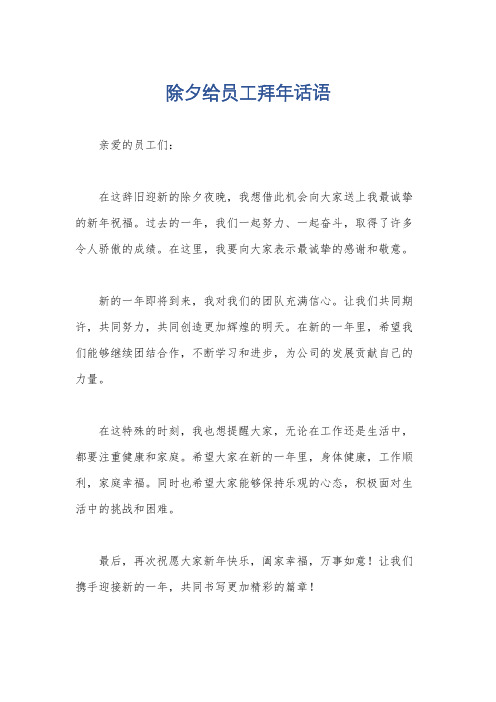 除夕给员工拜年话语

亲爱的员工们：

在这辞旧迎新的除夕夜晚，我想借此机会向大家送上我最诚挚的新年祝福。过去的一年，我们一起努力、一起奋斗，取得了许多令人骄傲的成绩。在这里，我要向大家表示最诚挚的感谢和敬意。

新的一年即将到来，我对我们的团队充满信心。让我们共同期许，共同努力，共同创造更加辉煌的明天。在新的一年里，希望我们能够继续团结合作，不断学习和进步，为公司的发展贡献自己的力量。

在这特殊的时刻，我也想提醒大家，无论在工作还是生活中，都要注重健康和家庭。希望大家在新的一年里，身体健康，工作顺利，家庭幸福。同时也希望大家能够保持乐观的心态，积极面对生活中的挑战和困难。

最后，再次祝愿大家新年快乐，阖家幸福，万事如意！让我们携手迎接新的一年，共同书写更加精彩的篇章！